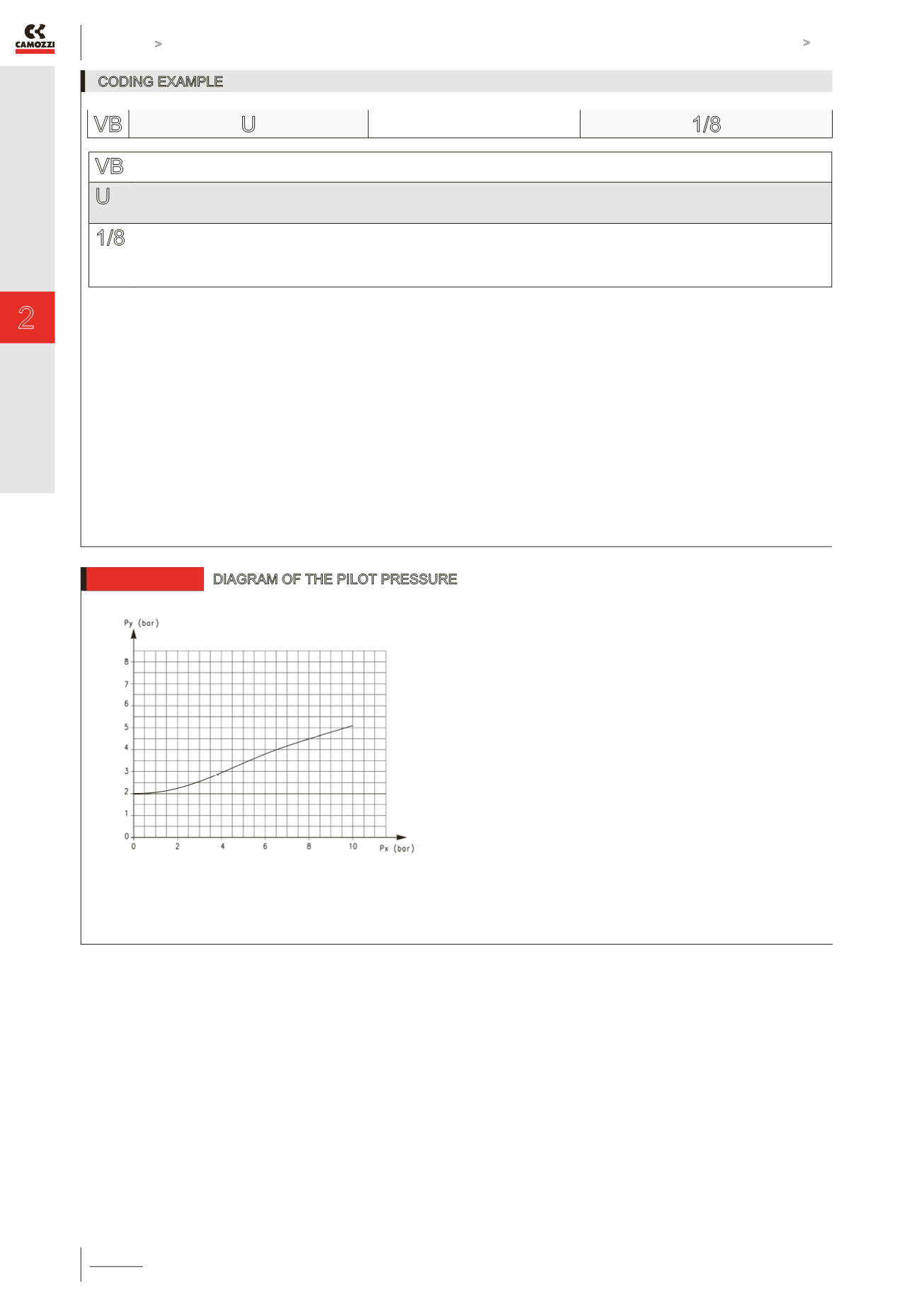 CAMOZZI

>

>

CODING EXAMPLE

| VB | U | | 1/8 |
|---|---|---|---|

VB

U

1/8

2

DIAGRAM OF THE PILOT PRESSURE

Py (bar)

8
7
6
5
4
3
2
1
0

0 2 4 6 8 10 Px (bar)